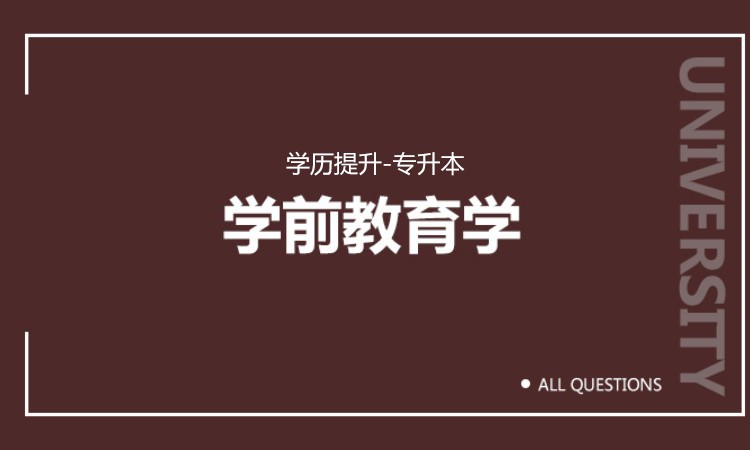 学历提升-专升本

学前教育学

UNIVERSITY

ALL QUESTIONS